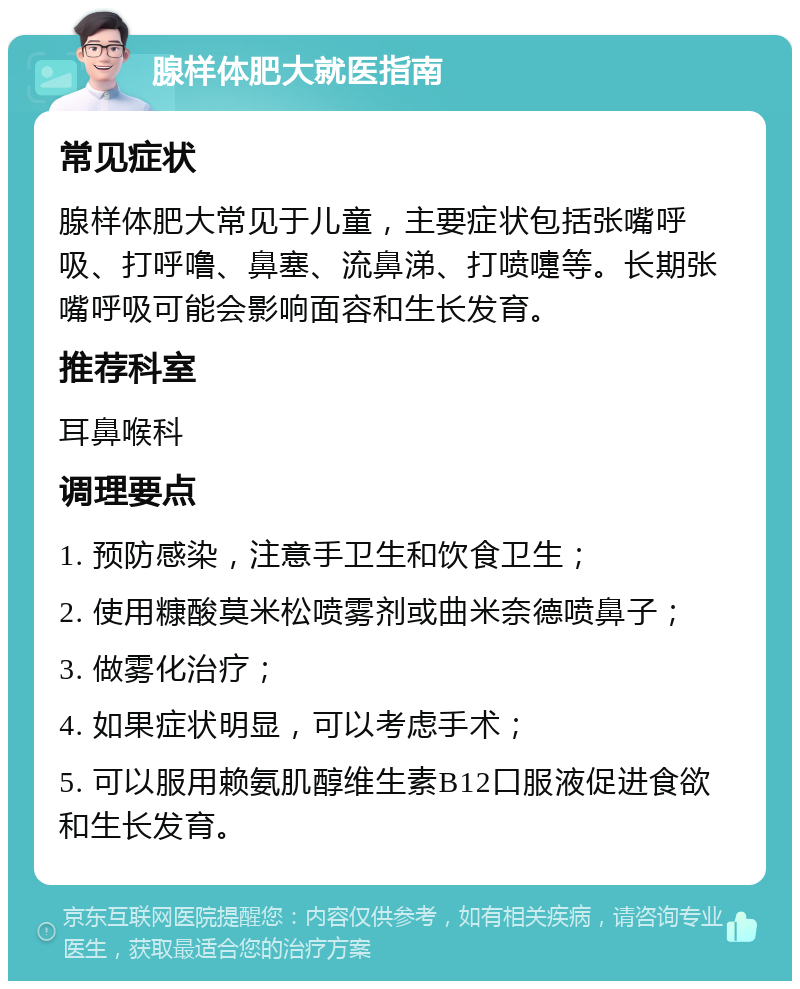 腺样体肥大就医指南

常见症状

腺样体肥大常见于儿童，主要症状包括张嘴呼吸、打呼噜、鼻塞、流鼻涕、打喷嚏等。长期张嘴呼吸可能会影响面容和生长发育。

推荐科室

耳鼻喉科

调理要点

1. 预防感染，注意手卫生和饮食卫生；

2. 使用糠酸莫米松喷雾剂或曲米奈德喷鼻子；

3. 做雾化治疗；

4. 如果症状明显，可以考虑手术；

5. 可以服用赖氨肌醇维生素B12口服液促进食欲和生长发育。

京东互联网医院提醒您：内容仅供参考，如有相关疾病，请咨询专业医生，获取最适合您的治疗方案